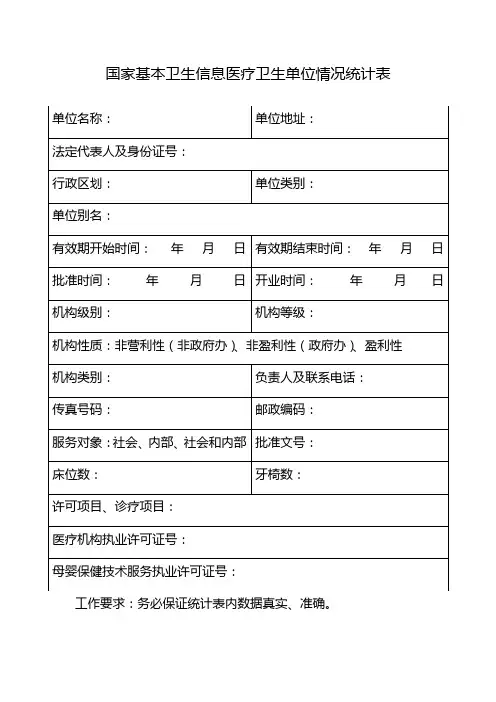 国家基本卫生信息医疗卫生单位情况统计表

| 单位名称： | 单位地址： |
|---|---|
| 法定代表人及身份证号： | |
| 行政区划： | 单位类别： |
| 单位别名： | |
| 有效期开始时间： 年 月 日 | 有效期结束时间： 年 月 日 |
| 批准时间： 年 月 日 | 开业时间： 年 月 日 |
| 机构级别： | 机构等级： |
| 机构性质：非营利性（非政府办）、非盈利性（政府办）、盈利性 | |
| 机构类别： | 负责人及联系电话： |
| 传真号码： | 邮政编码： |
| 服务对象：社会、内部、社会和内部 | 批准文号： |
| 床位数： | 牙椅数： |
| 许可项目、诊疗项目： | |
| 医疗机构执业许可证号： | |
| 母婴保健技术服务执业许可证号： | |

工作要求：务必保证统计表内数据真实、准确。